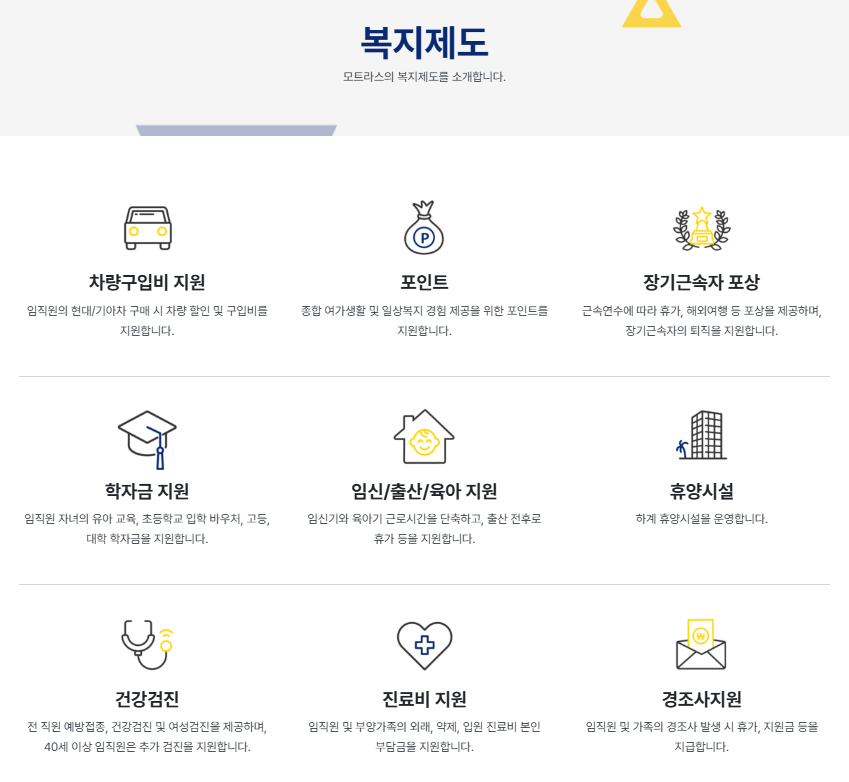 복지제도

모트라스의 복지제도를 소개합니다.

차량구입비 지원

임직원의 현대/기아차 구매 시 차량 할인 및 구입비를 지원합니다.

포인트

종합 여가생활 및 일상복지 경험 제공을 위한 포인트를 지원합니다.

장기근속자 포상

근속연수에 따라 휴가, 해외여행 등 포상을 제공하며, 장기근속자의 퇴직을 지원합니다.

학자금 지원

임직원 자녀의 유아 교육, 초등학교 입학 바우처, 고등, 대학 학자금을 지원합니다.

임신/출산/육아 지원

임신기와 육아기 근로시간을 단축하고, 출산 전후로 휴가 등을 지원합니다.

휴양시설

하계 휴양시설을 운영합니다.

건강검진

전 직원 예방접종, 건강검진 및 여성검진을 제공하며, 40세 이상 임직원은 추가 검진을 지원합니다.

진료비 지원

임직원 및 부양가족의 외래, 약제, 입원 진료비 본인 부담금을 지원합니다.

경조사지원

임직원 및 가족의 경조사 발생 시 휴가, 지원금 등을 지급합니다.